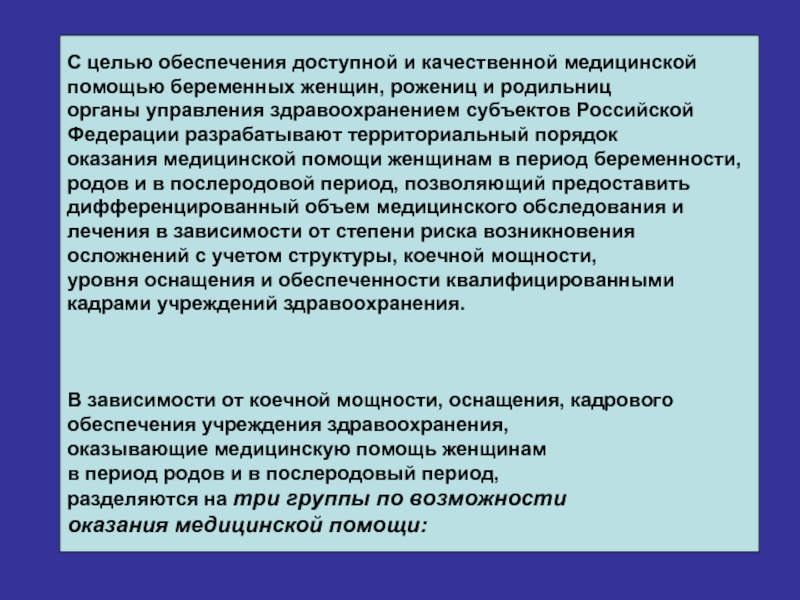 С целью обеспечения доступной и качественной медицинской помощью беременных женщин, рожениц и родильниц органы управления здравоохранением субъектов Российской Федерации разрабатывают территориальный порядок оказания медицинской помощи женщинам в период беременности, родов и в послеродовой период, позволяющий предоставить дифференцированный объем медицинского обследования и лечения в зависимости от степени риска возникновения осложнений с учетом структуры, коечной мощности, уровня оснащения и обеспеченности квалифицированными кадрами учреждений здравоохранения.

В зависимости от коечной мощности, оснащения, кадрового обеспечения учреждения здравоохранения, оказывающие медицинскую помощь женщинам в период родов и в послеродовый период, разделяются на три группы по возможности оказания медицинской помощи: